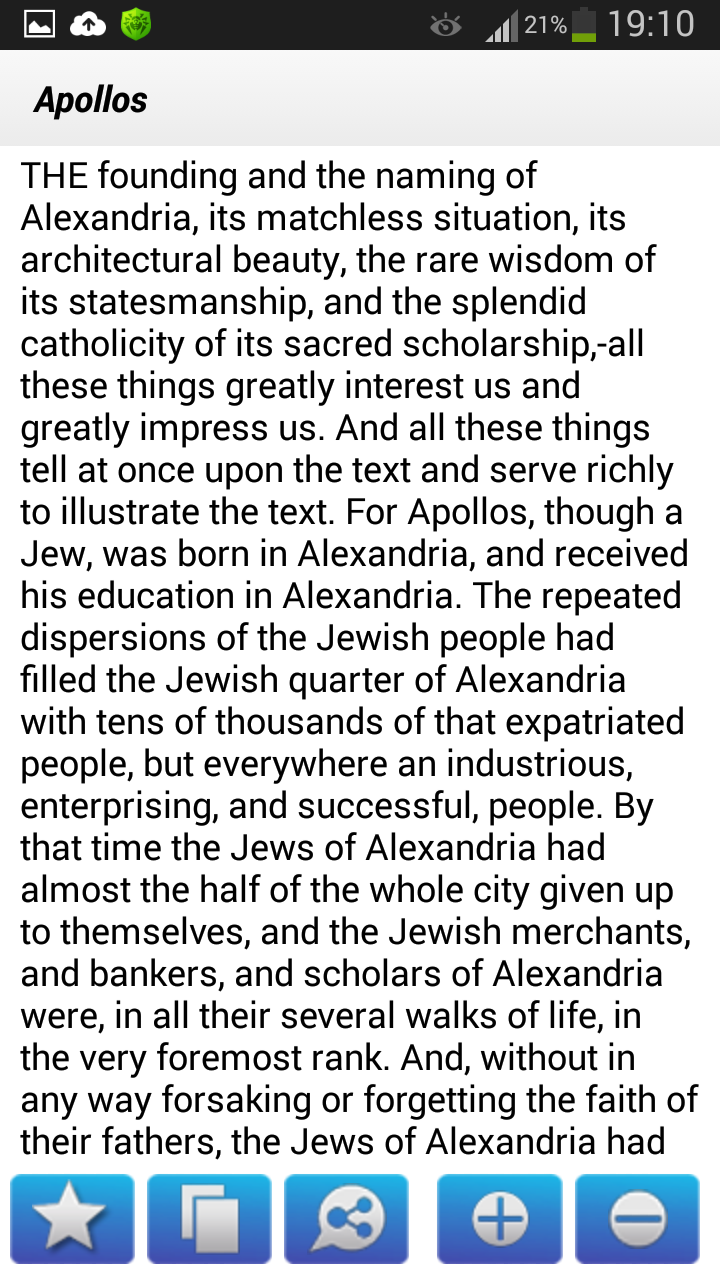 21% 19:10

Apollos

THE founding and the naming of Alexandria, its matchless situation, its architectural beauty, the rare wisdom of its statesmanship, and the splendid catholicity of its sacred scholarship,-all these things greatly interest us and greatly impress us. And all these things tell at once upon the text and serve richly to illustrate the text. For Apollos, though a Jew, was born in Alexandria, and received his education in Alexandria. The repeated dispersions of the Jewish people had filled the Jewish quarter of Alexandria with tens of thousands of that expatriated people, but everywhere an industrious, enterprising, and successful, people. By that time the Jews of Alexandria had almost the half of the whole city given up to themselves, and the Jewish merchants, and bankers, and scholars of Alexandria were, in all their several walks of life, in the very foremost rank. And, without in any way forsaking or forgetting the faith of their fathers, the Jews of Alexandria had